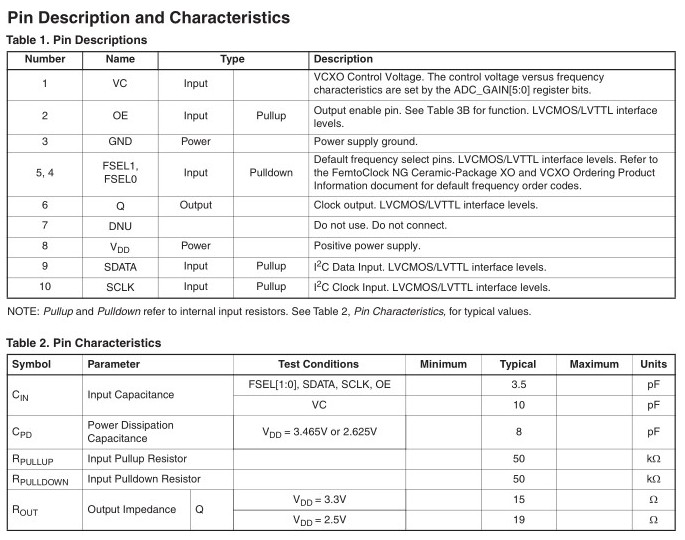 Pin Description and Characteristics

Table 1. Pin Descriptions

| Number | Name | Type | | Description |
|---|---|---|---|---|
| 1 | VC | Input | | VCXO Control Voltage. The control voltage versus frequency characteristics are set by the ADC_GAIN[5:0] register bits. |
| 2 | OE | Input | Pullup | Output enable pin. See Table 3B for function. LVCMOS/LVTTL interface levels. |
| 3 | GND | Power | | Power supply ground. |
| 5, 4 | FSEL1, FSEL0 | Input | Pulldown | Default frequency select pins. LVCMOS/LVTTL interface levels. Refer to the FemtoClock NG Ceramic-Package XO and VCXO Ordering Product Information document for default frequency order codes. |
| 6 | Q | Output | | Clock output. LVCMOS/LVTTL interface levels. |
| 7 | DNU | | | Do not use. Do not connect. |
| 8 | $V_{DD}$ | Power | | Positive power supply. |
| 9 | SDATA | Input | Pullup | $I^2C$ Data Input. LVCMOS/LVTTL interface levels. |
| 10 | SCLK | Input | Pullup | $I^2C$ Clock Input. LVCMOS/LVTTL interface levels. |

NOTE: Pullup and Pulldown refer to internal input resistors. See Table 2, Pin Characteristics, for typical values.

Table 2. Pin Characteristics

| Symbol | Parameter | | Test Conditions | Minimum | Typical | Maximum | Units |
|---|---|---|---|---|---|---|---|
| $C_{IN}$ | Input Capacitance | | FSEL[1:0], SDATA, SCLK, OE | | 3.5 | | pF |
| | | | VC | | 10 | | pF |
| $C_{PD}$ | Power Dissipation Capacitance | | $V_{DD}$ = 3.465V or 2.625V | | 8 | | pF |
| $R_{PULLUP}$ | Input Pullup Resistor | | | | 50 | | kΩ |
| $R_{PULLDOWN}$ | Input Pulldown Resistor | | | | 50 | | kΩ |
| $R_{OUT}$ | Output Impedance | Q | $V_{DD}$ = 3.3V | | 15 | | Ω |
| | | | $V_{DD}$ = 2.5V | | 19 | | Ω |